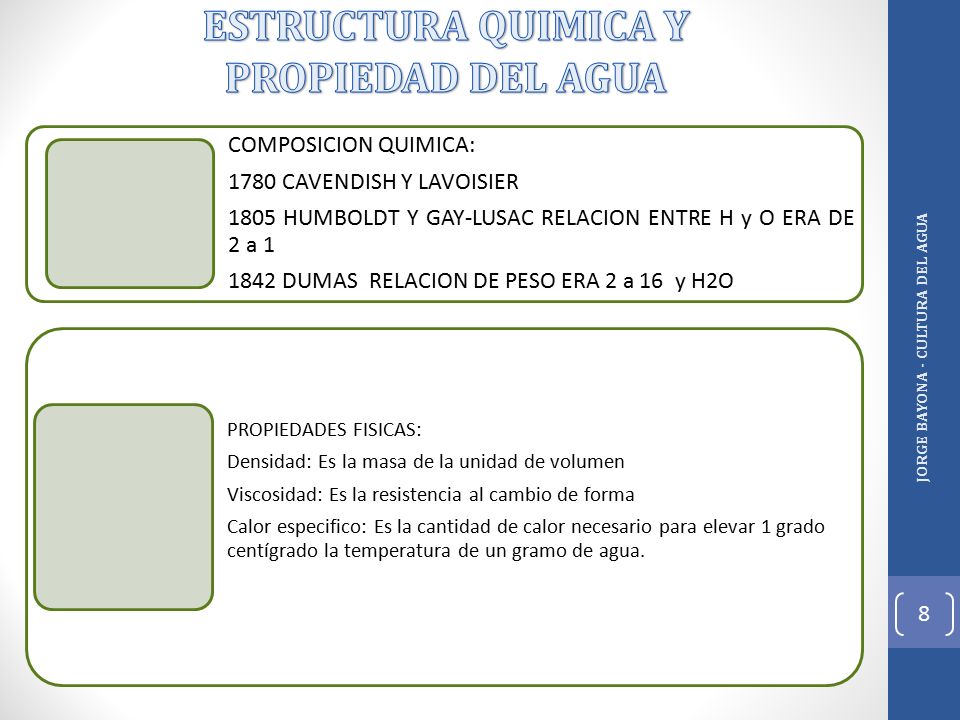 ESTRUCTURA QUIMICA Y PROPIEDAD DEL AGUA

COMPOSICION QUIMICA:

1780 CAVENDISH Y LAVOISIER

1805 HUMBOLDT Y GAY-LUSAC RELACION ENTRE H y O ERA DE 2 a 1

1842 DUMAS RELACION DE PESO ERA 2 a 16 y H2O

PROPIEDADES FISICAS:

Densidad: Es la masa de la unidad de volumen

Viscosidad: Es la resistencia al cambio de forma

Calor especifico: Es la cantidad de calor necesario para elevar 1 grado centígrado la temperatura de un gramo de agua.

JORGE BAYONA - CULTURA DEL AGUA

8